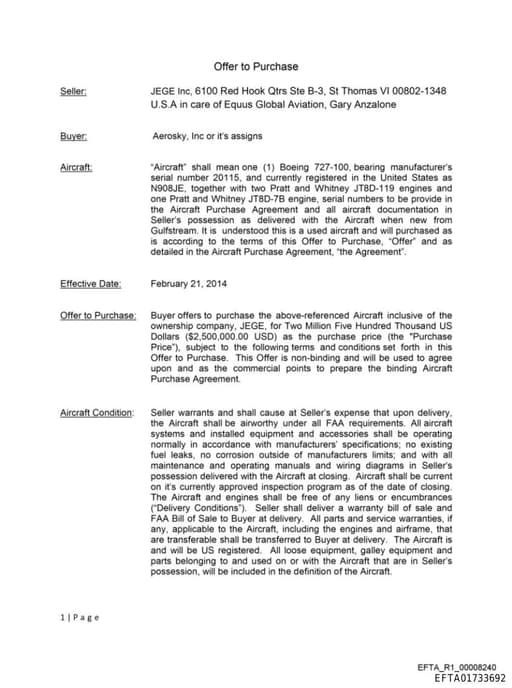 Offer to Purchase

Seller: JEGE Inc, 6100 Red Hook Qtrs Ste B-3, St Thomas VI 00802-1348 U.S.A in care of Equus Global Aviation, Gary Anzalone

Buyer: Aerosky, Inc or it's assigns

Aircraft: "Aircraft" shall mean one (1) Boeing 727-100, bearing manufacturer's serial number 20115, and currently registered in the United States as N908JE, together with two Pratt and Whitney JT8D-119 engines and one Pratt and Whitney JT8D-7B engine, serial numbers to be provide in the Aircraft Purchase Agreement and all aircraft documentation in Seller's possession as delivered with the Aircraft when new from Gulfstream. It is understood this is a used aircraft and will purchased as is according to the terms of this Offer to Purchase, "Offer" and as detailed in the Aircraft Purchase Agreement, "the Agreement".

Effective Date: February 21, 2014

Offer to Purchase: Buyer offers to purchase the above-referenced Aircraft inclusive of the ownership company, JEGE, for Two Million Five Hundred Thousand US Dollars ($2,500,000.00 USD) as the purchase price (the "Purchase Price"), subject to the following terms and conditions set forth in this Offer to Purchase. This Offer is non-binding and will be used to agree upon and as the commercial points to prepare the binding Aircraft Purchase Agreement.

Aircraft Condition: Seller warrants and shall cause at Seller's expense that upon delivery, the Aircraft shall be airworthy under all FAA requirements. All aircraft systems and installed equipment and accessories shall be operating normally in accordance with manufacturers' specifications; no existing fuel leaks, no corrosion outside of manufacturers limits; and with all maintenance and operating manuals and wiring diagrams in Seller's possession delivered with the Aircraft at closing. Aircraft shall be current on it's currently approved inspection program as of the date of closing. The Aircraft and engines shall be free of any liens or encumbrances ("Delivery Conditions"). Seller shall deliver a warranty bill of sale and FAA Bill of Sale to Buyer at delivery. All parts and service warranties, if any, applicable to the Aircraft, including the engines and airframe, that are transferable shall be transferred to Buyer at delivery. The Aircraft is and will be US registered. All loose equipment, galley equipment and parts belonging to and used on or with the Aircraft that are in Seller's possession, will be included in the definition of the Aircraft.

1 | P a g e

EFTA_R1_00008240
EFTA01733692